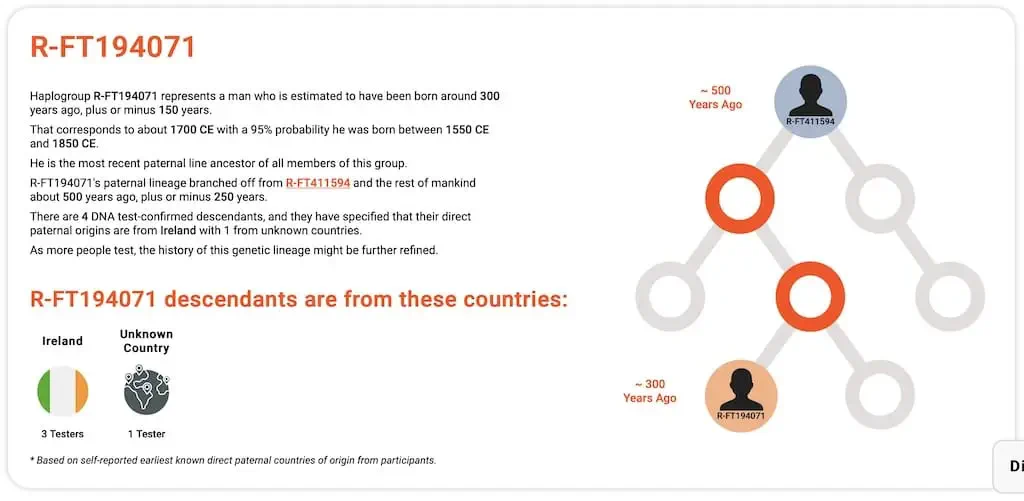 R-FT194071

Haplogroup R-FT194071 represents a man who is estimated to have been born around 300 years ago, plus or minus 150 years.

That corresponds to about 1700 CE with a 95% probability he was born between 1550 CE and 1850 CE.

He is the most recent paternal line ancestor of all members of this group.

R-FT194071's paternal lineage branched off from R-FT411594 and the rest of mankind about 500 years ago, plus or minus 250 years.

There are 4 DNA test-confirmed descendants, and they have specified that their direct paternal origins are from Ireland with 1 from unknown countries.

As more people test, the history of this genetic lineage might be further refined.

R-FT194071 descendants are from these countries:

Ireland

3 Testers

Unknown Country

1 Tester

* Based on self-reported earliest known direct paternal countries of origin from participants.

~ 500 Years Ago

R-FT411594

~ 300 Years Ago

R-FT194071

Di